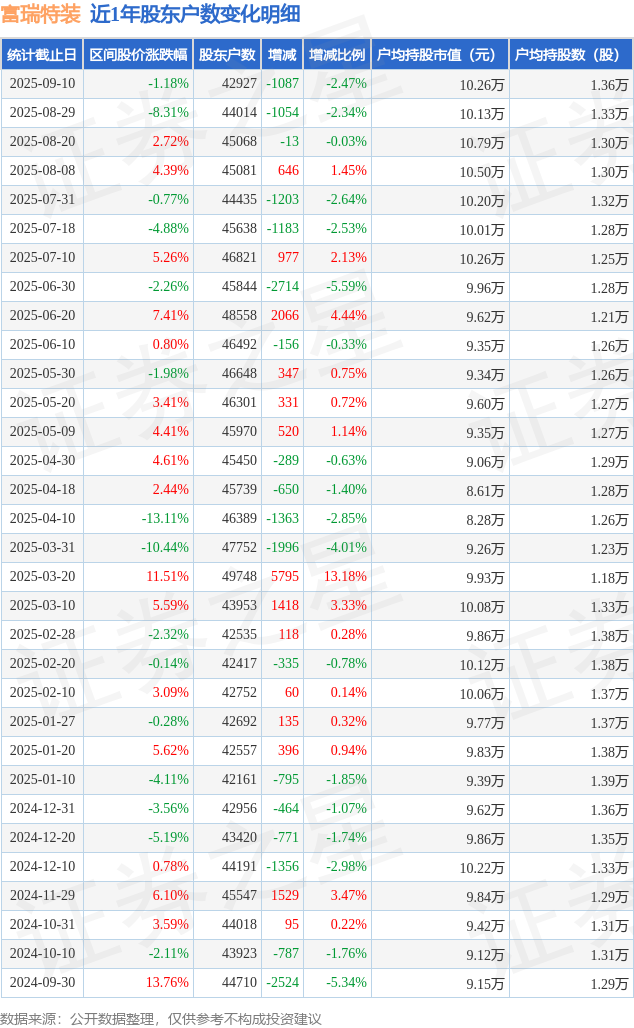 富瑞特装 近1年股东户数变化明细

| 统计截止日 | 区间股价涨跌幅 | 股东户数 | 增减 | 增减比例 | 户均持股市值（元） | 户均持股数（股） |
|---|---|---|---|---|---|---|
| 2025-09-10 | -1.18% | 42927 | -1087 | -2.47% | 10.26万 | 1.36万 |
| 2025-08-29 | -8.31% | 44014 | -1054 | -2.34% | 10.13万 | 1.33万 |
| 2025-08-20 | 2.72% | 45068 | -13 | -0.03% | 10.79万 | 1.30万 |
| 2025-08-08 | 4.39% | 45081 | 646 | 1.45% | 10.50万 | 1.30万 |
| 2025-07-31 | -0.77% | 44435 | -1203 | -2.64% | 10.20万 | 1.32万 |
| 2025-07-18 | -4.88% | 45638 | -1183 | -2.53% | 10.01万 | 1.28万 |
| 2025-07-10 | 5.26% | 46821 | 977 | 2.13% | 10.26万 | 1.25万 |
| 2025-06-30 | -2.26% | 45844 | -2714 | -5.59% | 9.96万 | 1.28万 |
| 2025-06-20 | 7.41% | 48558 | 2066 | 4.44% | 9.62万 | 1.21万 |
| 2025-06-10 | 0.80% | 46492 | -156 | -0.33% | 9.35万 | 1.26万 |
| 2025-05-30 | -1.98% | 46648 | 347 | 0.75% | 9.34万 | 1.26万 |
| 2025-05-20 | 3.41% | 46301 | 331 | 0.72% | 9.60万 | 1.27万 |
| 2025-05-09 | 4.41% | 45970 | 520 | 1.14% | 9.35万 | 1.27万 |
| 2025-04-30 | 4.61% | 45450 | -289 | -0.63% | 9.06万 | 1.29万 |
| 2025-04-18 | 2.44% | 45739 | -650 | -1.40% | 8.61万 | 1.28万 |
| 2025-04-10 | -13.11% | 46389 | -1363 | -2.85% | 8.28万 | 1.26万 |
| 2025-03-31 | -10.44% | 47752 | -1996 | -4.01% | 9.26万 | 1.23万 |
| 2025-03-20 | 11.51% | 49748 | 5795 | 13.18% | 9.93万 | 1.18万 |
| 2025-03-10 | 5.59% | 43953 | 1418 | 3.33% | 10.08万 | 1.33万 |
| 2025-02-28 | -2.32% | 42535 | 118 | 0.28% | 9.86万 | 1.38万 |
| 2025-02-20 | -0.14% | 42417 | -335 | -0.78% | 10.12万 | 1.38万 |
| 2025-02-10 | 3.09% | 42752 | 60 | 0.14% | 10.06万 | 1.37万 |
| 2025-01-27 | -0.28% | 42692 | 135 | 0.32% | 9.77万 | 1.37万 |
| 2025-01-20 | 5.62% | 42557 | 396 | 0.94% | 9.83万 | 1.38万 |
| 2025-01-10 | -4.11% | 42161 | -795 | -1.85% | 9.39万 | 1.39万 |
| 2024-12-31 | -3.56% | 42956 | -464 | -1.07% | 9.62万 | 1.36万 |
| 2024-12-20 | -5.19% | 43420 | -771 | -1.74% | 9.86万 | 1.35万 |
| 2024-12-10 | 0.78% | 44191 | -1356 | -2.98% | 10.22万 | 1.33万 |
| 2024-11-29 | 6.10% | 45547 | 1529 | 3.47% | 9.84万 | 1.29万 |
| 2024-10-31 | 3.59% | 44018 | 95 | 0.22% | 9.42万 | 1.31万 |
| 2024-10-10 | -2.11% | 43923 | -787 | -1.76% | 9.12万 | 1.31万 |
| 2024-09-30 | 13.76% | 44710 | -2524 | -5.34% | 9.15万 | 1.29万 |

数据来源：公开数据整理，仅供参考不构成投资建议